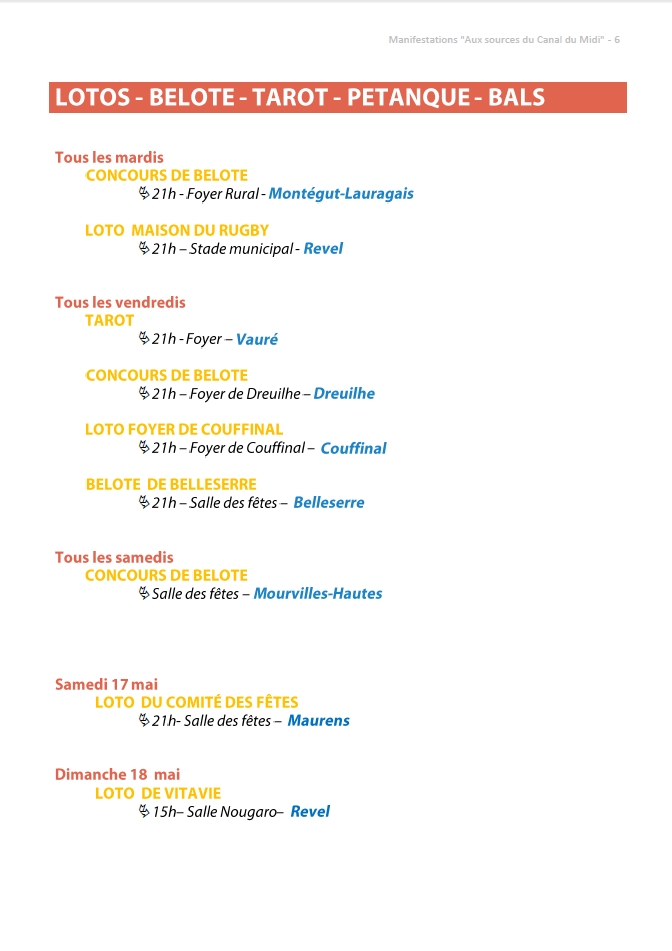 Manifestations "Aux sources du Canal du Midi" - 6

LOTOS - BELOTE - TAROT - PETANQUE - BALS

Tous les mardis
CONCOURS DE BELOTE
21h - Foyer Rural - Montégut-Lauragais

LOTO MAISON DU RUGBY
21h – Stade municipal - Revel

Tous les vendredis
TAROT
21h - Foyer – Vauré

CONCOURS DE BELOTE
21h – Foyer de Dreuilhe – Dreuilhe

LOTO FOYER DE COUFFINAL
21h – Foyer de Couffinal – Couffinal

BELOTE DE BELLESERRE
21h – Salle des fêtes – Belleserre

Tous les samedis
CONCOURS DE BELOTE
Salle des fêtes – Mourvilles-Hautes

Samedi 17 mai
LOTO DU COMITÉ DES FÊTES
21h- Salle des fêtes – Maurens

Dimanche 18 mai
LOTO DE VITAVIE
15h– Salle Nougaro– Revel